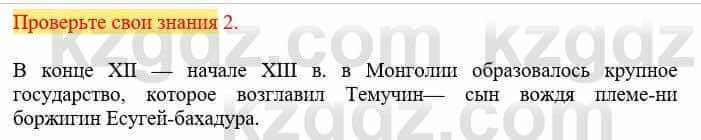 Проверьте свои знания 2.

В конце XII — начале XIII в. в Монголии образовалось крупное государство, которое возглавил Темучин— сын вождя племе-ни боржигин Есугей-бахадура.

kzgdz.com kzgdz.com kzgdz.com